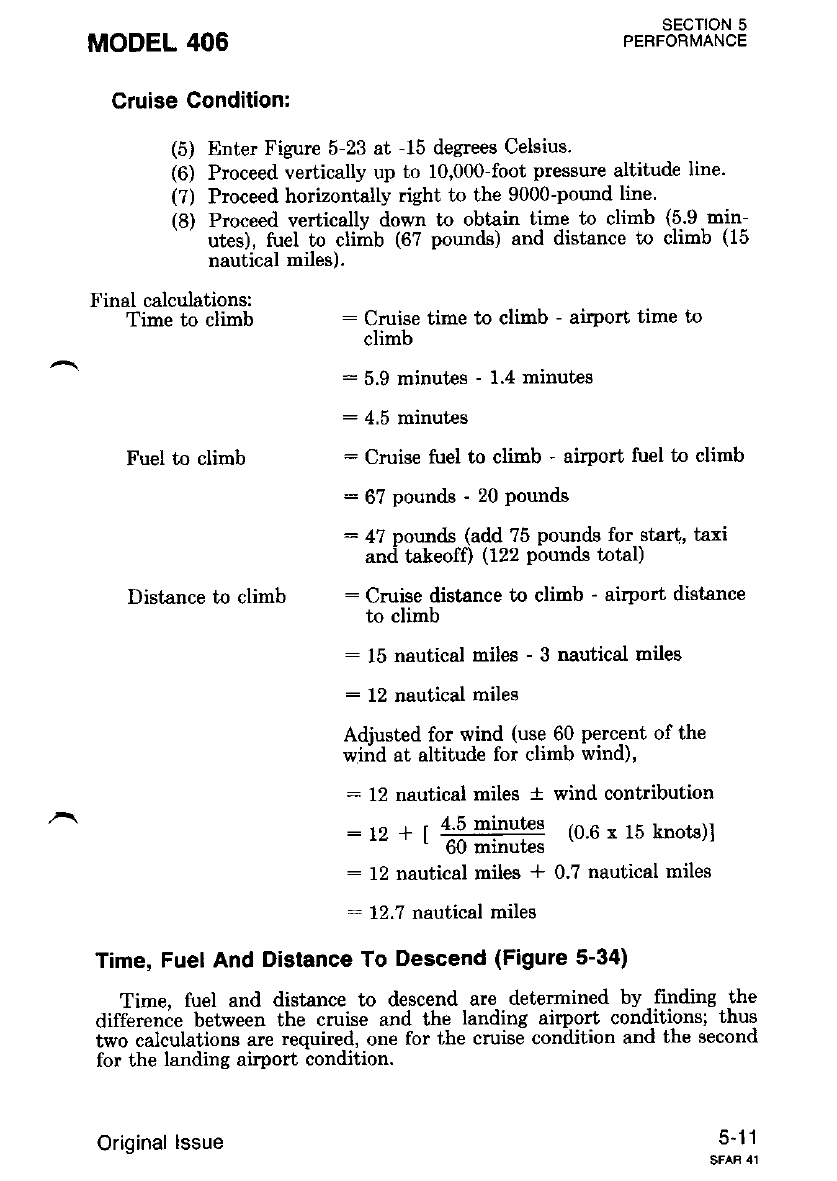 MODEL 406

SECTION 5
PERFORMANCE

Cruise Condition:

(5) Enter Figure 5-23 at -15 degrees Celsius.
(6) Proceed vertically up to 10,000-foot pressure altitude line.
(7) Proceed horizontally right to the 9000-pound line.
(8) Proceed vertically down to obtain time to climb (5.9 minutes), fuel to climb (67 pounds) and distance to climb (15 nautical miles).

Final calculations:
Time to climb = Cruise time to climb - airport time to climb

= 5.9 minutes - 1.4 minutes

= 4.5 minutes

Fuel to climb = Cruise fuel to climb - airport fuel to climb

= 67 pounds - 20 pounds

= 47 pounds (add 75 pounds for start, taxi and takeoff) (122 pounds total)

Distance to climb = Cruise distance to climb - airport distance to climb

= 15 nautical miles - 3 nautical miles

= 12 nautical miles

Adjusted for wind (use 60 percent of the wind at altitude for climb wind),

= 12 nautical miles ± wind contribution

$= 12 + [\frac{4.5 \text{ minutes}}{60 \text{ minutes}} (0.6 \times 15 \text{ knots})]$

= 12 nautical miles + 0.7 nautical miles

= 12.7 nautical miles

Time, Fuel And Distance To Descend (Figure 5-34)

Time, fuel and distance to descend are determined by finding the difference between the cruise and the landing airport conditions; thus two calculations are required, one for the cruise condition and the second for the landing airport condition.

Original Issue

5-11
SFAR 41